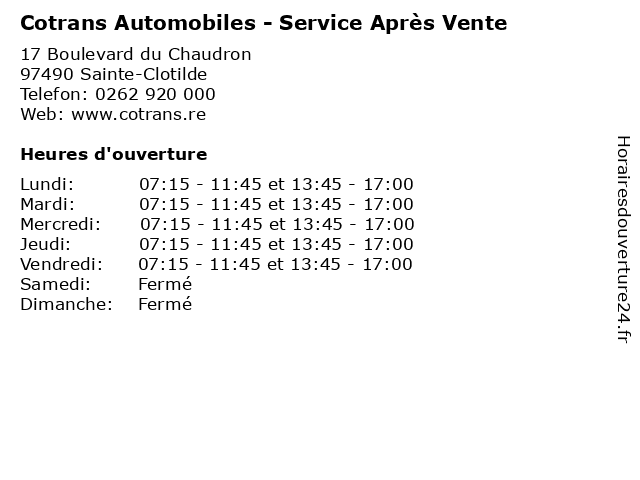 Cotrans Automobiles - Service Après Vente

17 Boulevard du Chaudron
97490 Sainte-Clotilde
Telefon: 0262 920 000
Web: www.cotrans.re

Heures d'ouverture

Lundi: 07:15 - 11:45 et 13:45 - 17:00
Mardi: 07:15 - 11:45 et 13:45 - 17:00
Mercredi: 07:15 - 11:45 et 13:45 - 17:00
Jeudi: 07:15 - 11:45 et 13:45 - 17:00
Vendredi: 07:15 - 11:45 et 13:45 - 17:00
Samedi: Fermé
Dimanche: Fermé

Horairesdouverture24.fr